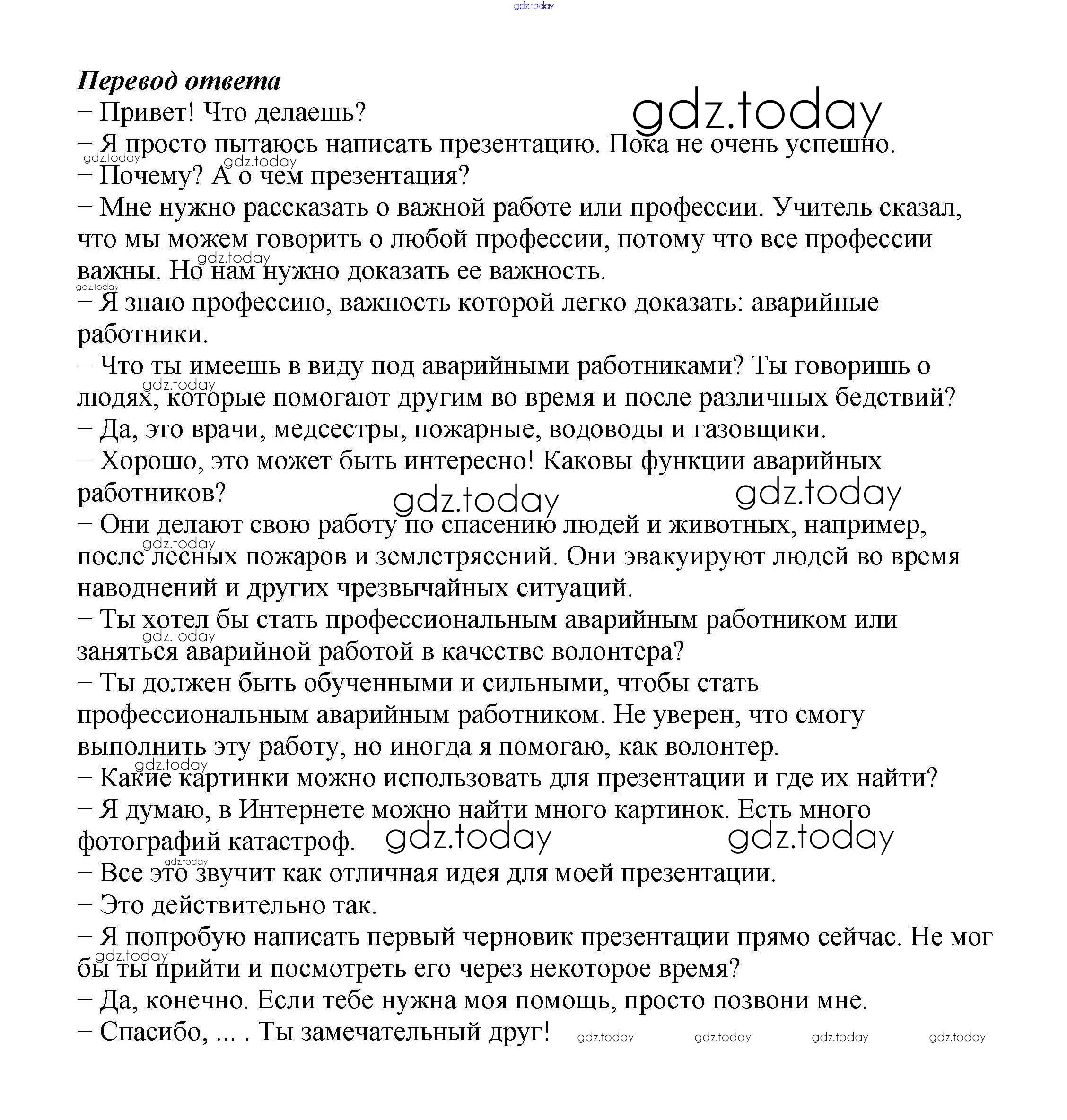 gdz.today

Перевод ответа
– Привет! Что делаешь?
gdz.today
– Я просто пытаюсь написать презентацию. Пока не очень успешно.
gdz.today gdz.today
– Почему? А о чем презентация?
– Мне нужно рассказать о важной работе или профессии. Учитель сказал, что мы можем говорить о любой профессии, потому что все профессии важны. Но нам нужно доказать ее важность.
gdz.today
gdz.today
– Я знаю профессию, важность которой легко доказать: аварийные работники.
– Что ты имеешь в виду под аварийными работниками? Ты говоришь о людях, которые помогают другим во время и после различных бедствий?
gdz.today
– Да, это врачи, медсестры, пожарные, водоводы и газовщики.
– Хорошо, это может быть интересно! Каковы функции аварийных работников?
gdz.today gdz.today
– Они делают свою работу по спасению людей и животных, например, после лесных пожаров и землетрясений. Они эвакуируют людей во время наводнений и других чрезвычайных ситуаций.
gdz.today
– Ты хотел бы стать профессиональным аварийным работником или заняться аварийной работой в качестве волонтера?
gdz.today
– Ты должен быть обученными и сильными, чтобы стать профессиональным аварийным работником. Не уверен, что смогу выполнить эту работу, но иногда я помогаю, как волонтер.
gdz.today
– Какие картинки можно использовать для презентации и где их найти?
– Я думаю, в Интернете можно найти много картинок. Есть много фотографий катастроф.
gdz.today gdz.today
gdz.today
– Все это звучит как отличная идея для моей презентации.
– Это действительно так.
– Я попробую написать первый черновик презентации прямо сейчас. Не мог бы ты прийти и посмотреть его через некоторое время?
gdz.today
– Да, конечно. Если тебе нужна моя помощь, просто позвони мне.
– Спасибо, ... . Ты замечательный друг!
gdz.today gdz.today gdz.today gdz.today